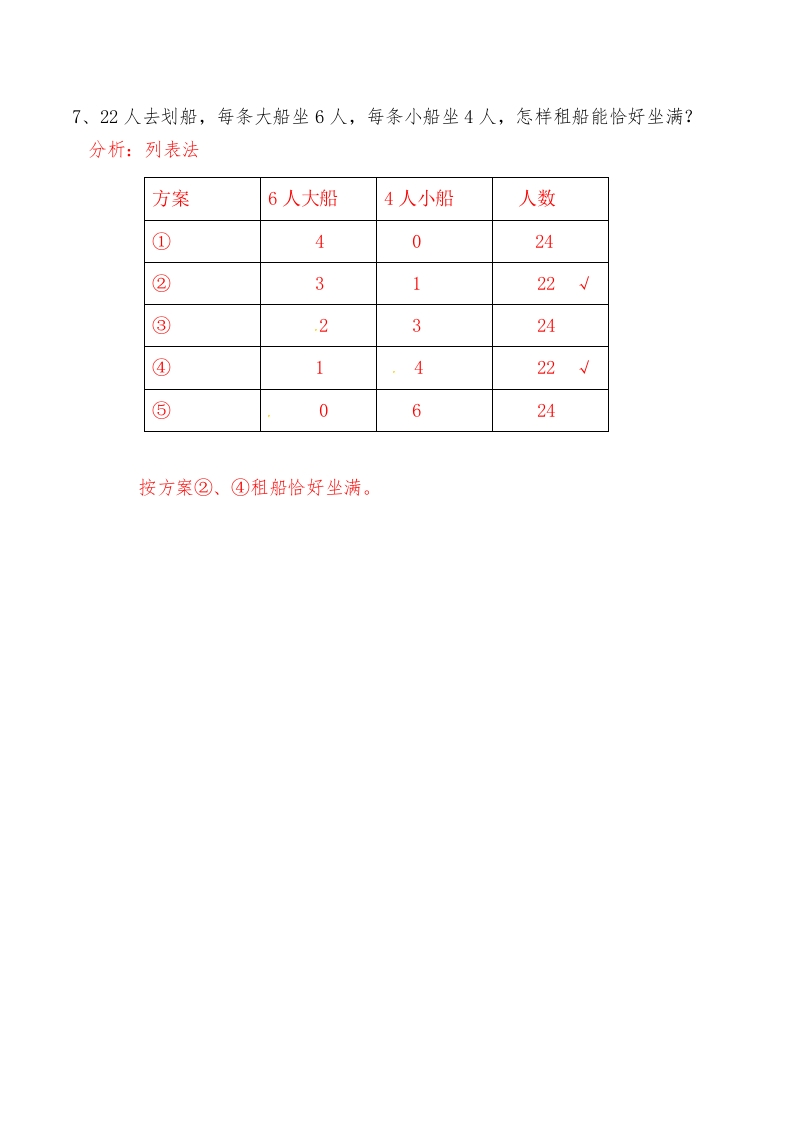 7、22人去划船，每条大船坐6人，每条小船坐4人，怎样租船能恰好坐满？
分析：列表法

| 方案 | 6人大船 | 4人小船 | 人数 |
|---|---|---|---|
| ① | 4 | 0 | 24 |
| ② | 3 | 1 | 22 √ |
| ③ | 2 | 3 | 24 |
| ④ | 1 | 4 | 22 √ |
| ⑤ | 0 | 6 | 24 |

按方案②、④租船恰好坐满。